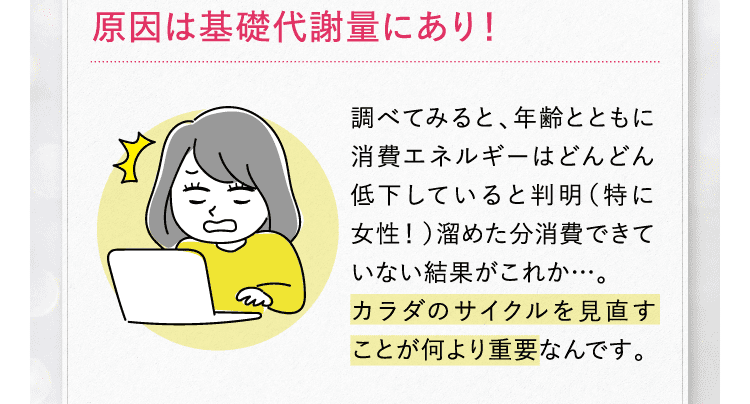 原因は基礎代謝量にあり！

調べてみると、年齢とともに消費エネルギーはどんどん低下していると判明（特に女性！）溜めた分消費できていない結果がこれか…。カラダのサイクルを見直すことが何より重要なんです。